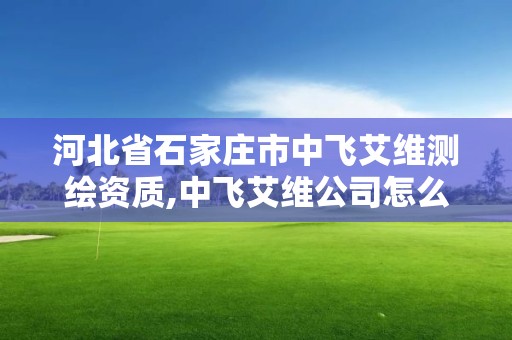 河北省石家庄市中飞艾维测绘资质,中飞艾维公司怎么